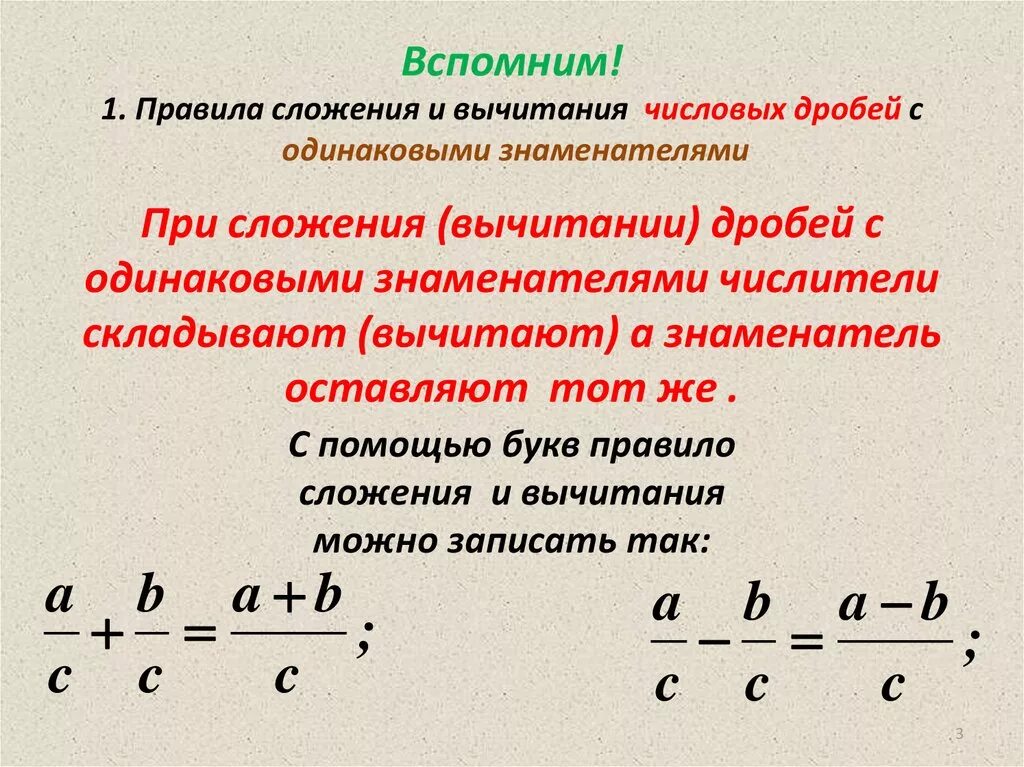 Вспомним!

1. Правила сложения и вычитания числовых дробей с одинаковыми знаменателями

При сложения (вычитании) дробей с одинаковыми знаменателями числители складывают (вычитают) а знаменатель оставляют тот же .

С помощью букв правило сложения и вычитания можно записать так:

$\frac{a}{c}+\frac{b}{c}=\frac{a+b}{c};$

$\frac{a}{c}-\frac{b}{c}=\frac{a-b}{c};$

3